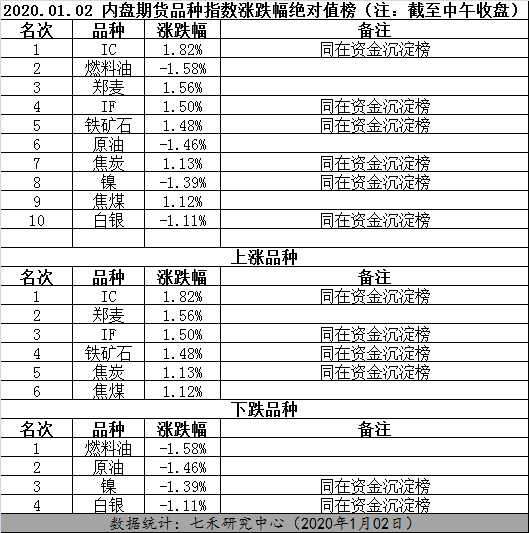 2020.01.02 内盘期货品种指数涨跌幅绝对值榜（注：截至中午收盘）

| 名次 | 品种 | 涨跌幅 | 备注 |
|---|---|---|---|
| 1 | IC | 1.82% | 同在资金沉淀榜 |
| 2 | 燃料油 | -1.58% | |
| 3 | 郑麦 | 1.56% | |
| 4 | IF | 1.50% | 同在资金沉淀榜 |
| 5 | 铁矿石 | 1.48% | 同在资金沉淀榜 |
| 6 | 原油 | -1.46% | |
| 7 | 焦炭 | 1.13% | 同在资金沉淀榜 |
| 8 | 镍 | -1.39% | 同在资金沉淀榜 |
| 9 | 焦煤 | 1.12% | |
| 10 | 白银 | -1.11% | 同在资金沉淀榜 |
| | | | |

上涨品种

| 名次 | 品种 | 涨跌幅 | 备注 |
|---|---|---|---|
| 1 | IC | 1.82% | 同在资金沉淀榜 |
| 2 | 郑麦 | 1.56% | |
| 3 | IF | 1.50% | 同在资金沉淀榜 |
| 4 | 铁矿石 | 1.48% | 同在资金沉淀榜 |
| 5 | 焦炭 | 1.13% | 同在资金沉淀榜 |
| 6 | 焦煤 | 1.12% | |

下跌品种

| 名次 | 品种 | 涨跌幅 | 备注 |
|---|---|---|---|
| 1 | 燃料油 | -1.58% | |
| 2 | 原油 | -1.46% | |
| 3 | 镍 | -1.39% | 同在资金沉淀榜 |
| 4 | 白银 | -1.11% | 同在资金沉淀榜 |

数据统计：七禾研究中心（2020年1月02日）